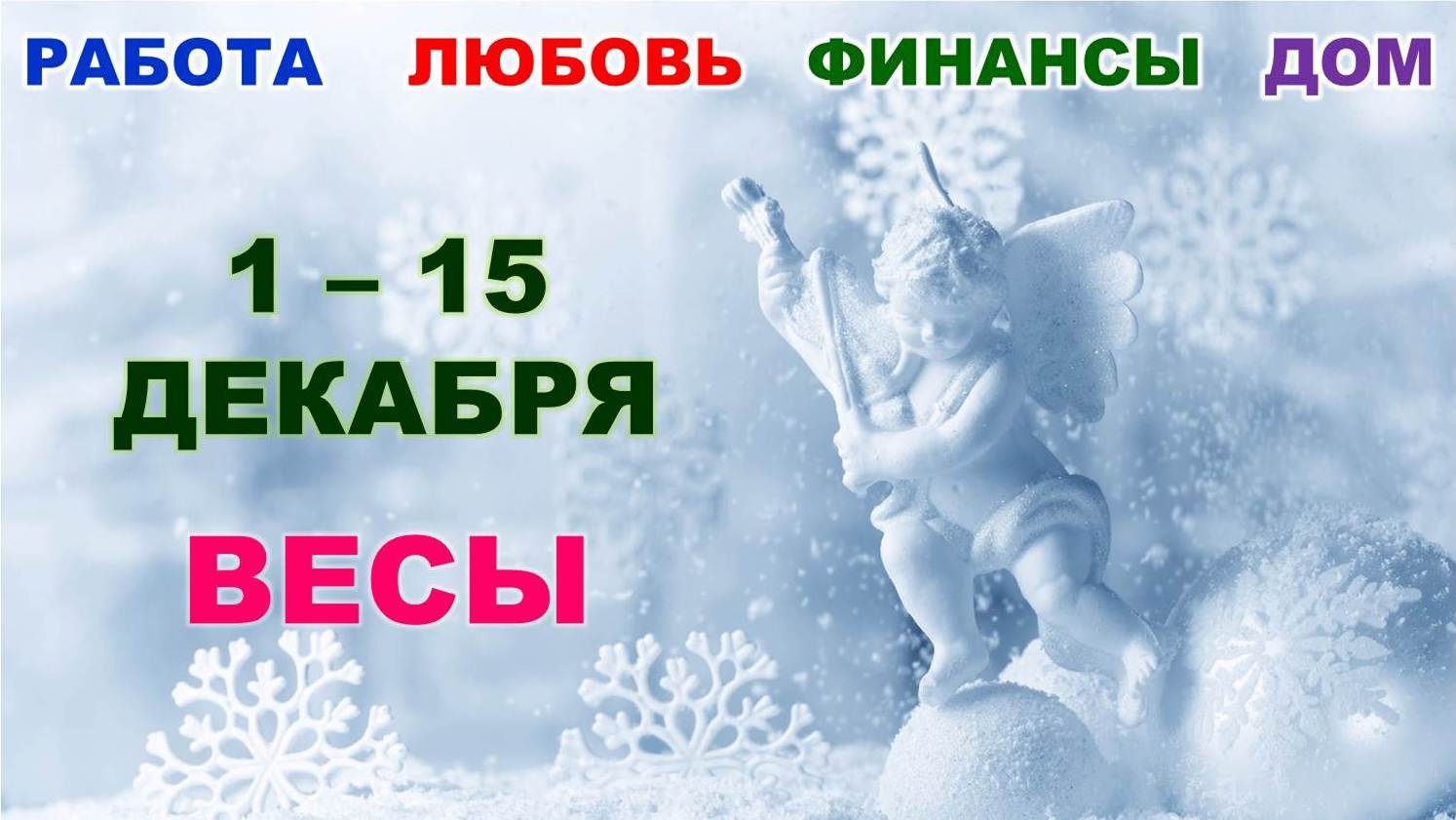 РАБОТА ЛЮБОВЬ ФИНАНСЫ ДОМ

1 – 15
ДЕКАБРЯ

ВЕСЫ